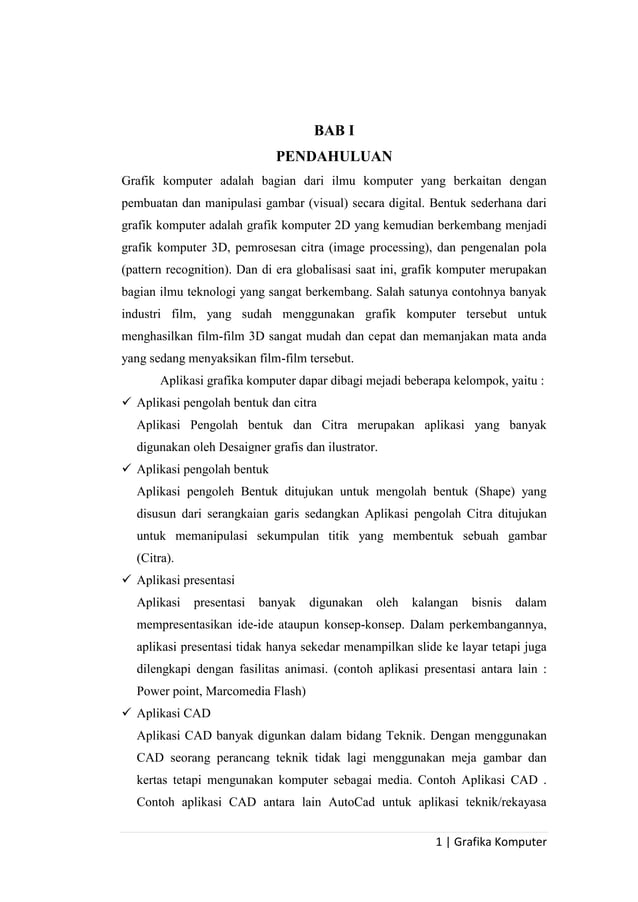 BAB I
PENDAHULUAN

Grafik komputer adalah bagian dari ilmu komputer yang berkaitan dengan pembuatan dan manipulasi gambar (visual) secara digital. Bentuk sederhana dari grafik komputer adalah grafik komputer 2D yang kemudian berkembang menjadi grafik komputer 3D, pemrosesan citra (image processing), dan pengenalan pola (pattern recognition). Dan di era globalisasi saat ini, grafik komputer merupakan bagian ilmu teknologi yang sangat berkembang. Salah satunya contohnya banyak industri film, yang sudah menggunakan grafik komputer tersebut untuk menghasilkan film-film 3D sangat mudah dan cepat dan memanjakan mata anda yang sedang menyaksikan film-film tersebut.

Aplikasi grafika komputer dapar dibagi mejadi beberapa kelompok, yaitu :

✓ Aplikasi pengolah bentuk dan citra
Aplikasi Pengolah bentuk dan Citra merupakan aplikasi yang banyak digunakan oleh Desaigner grafis dan ilustrator.

✓ Aplikasi pengolah bentuk
Aplikasi pengoleh Bentuk ditujukan untuk mengolah bentuk (Shape) yang disusun dari serangkaian garis sedangkan Aplikasi pengolah Citra ditujukan untuk memanipulasi sekumpulan titik yang membentuk sebuah gambar (Citra).

✓ Aplikasi presentasi
Aplikasi presentasi banyak digunakan oleh kalangan bisnis dalam mempresentasikan ide-ide ataupun konsep-konsep. Dalam perkembangannya, aplikasi presentasi tidak hanya sekedar menampilkan slide ke layar tetapi juga dilengkapi dengan fasilitas animasi. (contoh aplikasi presentasi antara lain : Power point, Marcomedia Flash)

✓ Aplikasi CAD
Aplikasi CAD banyak digunkan dalam bidang Teknik. Dengan menggunakan CAD seorang perancang teknik tidak lagi menggunakan meja gambar dan kertas tetapi mengunakan komputer sebagai media. Contoh Aplikasi CAD . Contoh aplikasi CAD antara lain AutoCad untuk aplikasi teknik/rekayasa

1 | Grafika Komputer